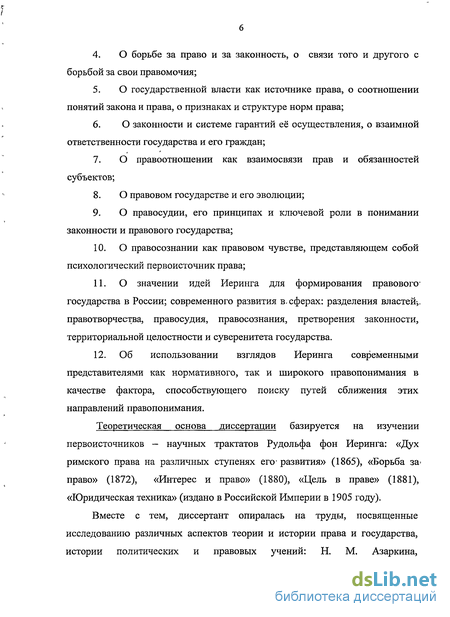 6

4. О борьбе за право и за законность, о связи того и другого с борьбой за свои правомочия;

5. О государственной власти как источнике права, о соотношении понятий закона и права, о признаках и структуре норм права;

6. О законности и системе гарантий её осуществления, о взаимной ответственности государства и его граждан;

7. О правоотношении как взаимосвязи прав и обязанностей субъектов;

8. О правовом государстве и его эволюции;

9. О правосудии, его принципах и ключевой роли в понимании законности и правового государства;

10. О правосознании как правовом чувстве, представляющем собой психологический первоисточник права;

11. О значении идей Иеринга для формирования правового государства в России; современного развития в сферах: разделения властей, правотворчества, правосудия, правосознания, претворения законности, территориальной целостности и суверенитета государства.

12. Об использовании взглядов Иеринга современными представителями как нормативного, так и широкого правопонимания в качестве фактора, способствующего поиску путей сближения этих направлений правопонимания.

Теоретическая основа диссертации базируется на изучении первоисточников – научных трактатов Рудольфа фон Иеринга: «Дух римского права на различных ступенях его развития» (1865), «Борьба за право» (1872), «Интерес и право» (1880), «Цель в праве» (1881), «Юридическая техника» (издано в Российской Империи в 1905 году).

Вместе с тем, диссертант опиралась на труды, посвященные исследованию различных аспектов теории и истории права и государства, истории политических и правовых учений: Н. М. Азаркина,

dsLib.net
библиотека диссертаций